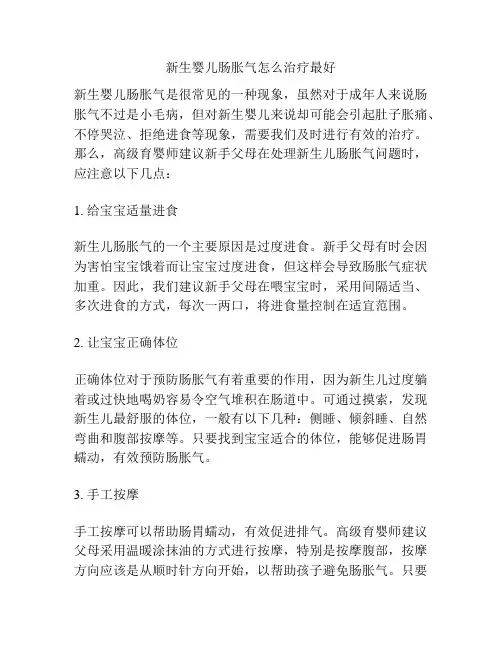 新生婴儿肠胀气怎么治疗最好

新生婴儿肠胀气是很常见的一种现象，虽然对于成年人来说肠胀气不过是小毛病，但对新生婴儿来说却可能会引起肚子胀痛、不停哭泣、拒绝进食等现象，需要我们及时进行有效的治疗。那么，高级育婴师建议新手父母在处理新生儿肠胀气问题时，应注意以下几点：

1. 给宝宝适量进食

新生儿肠胀气的一个主要原因是过度进食。新手父母有时会因为害怕宝宝饿着而让宝宝过度进食，但这样会导致肠胀气症状加重。因此，我们建议新手父母在喂宝宝时，采用间隔适当、多次进食的方式，每次一两口，将进食量控制在适宜范围。

2. 让宝宝正确体位

正确体位对于预防肠胀气有着重要的作用，因为新生儿过度躺着或过快地喝奶容易令空气堆积在肠道中。可通过摸索，发现新生儿最舒服的体位，一般有以下几种：侧睡、倾斜睡、自然弯曲和腹部按摩等。只要找到宝宝适合的体位，能够促进肠胃蠕动，有效预防肠胀气。

3. 手工按摩

手工按摩可以帮助肠胃蠕动，有效促进排气。高级育婴师建议父母采用温暖涂抹油的方式进行按摩，特别是按摩腹部，按摩方向应该是从顺时针方向开始，以帮助孩子避免肠胀气。只要